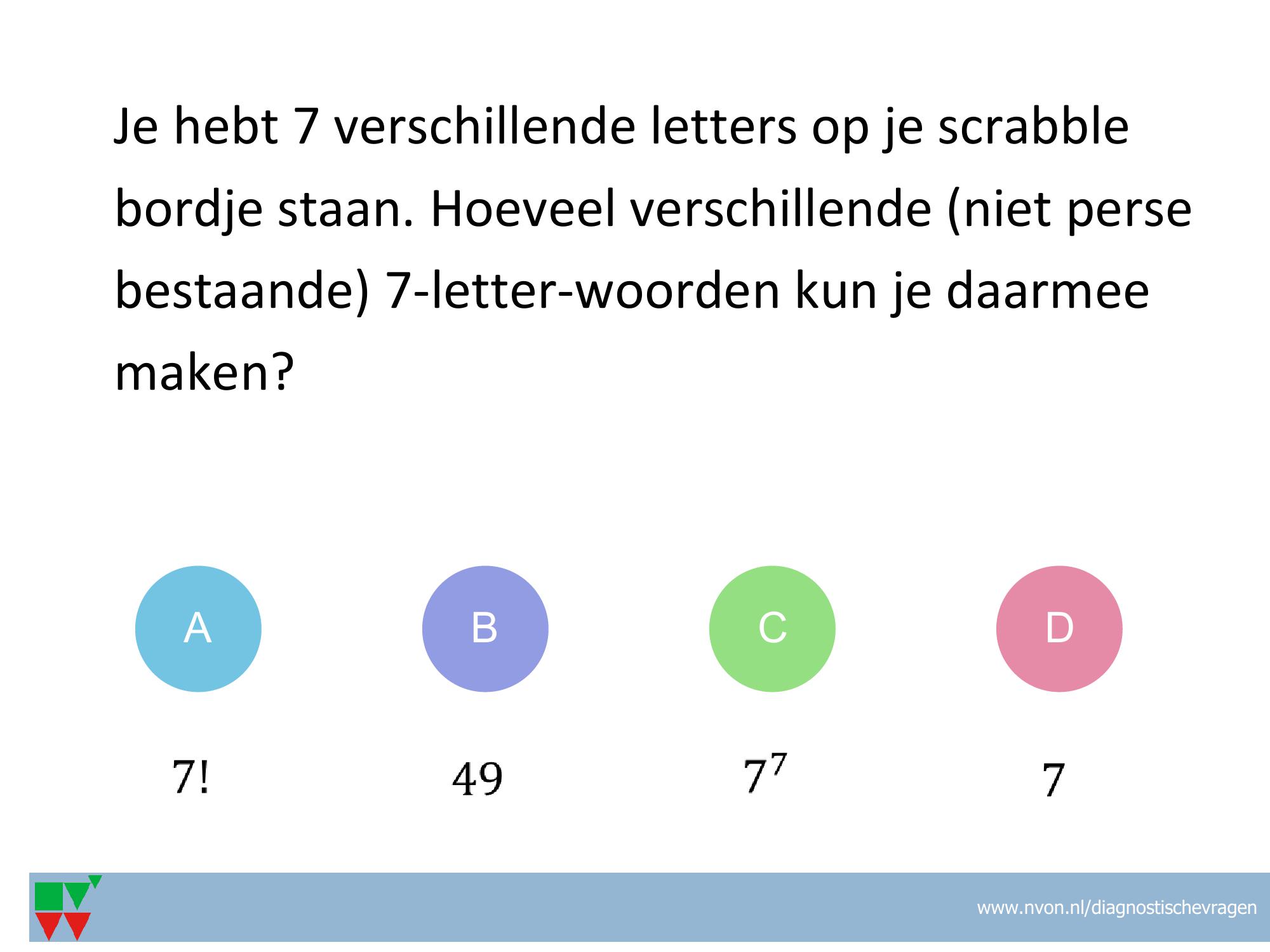 Je hebt 7 verschillende letters op je scrabble bordje staan. Hoeveel verschillende (niet perse bestaande) 7-letter-woorden kun je daarmee maken?

A

$7!$

B

49

C

$7^7$

D

7

www.nvon.nl/diagnostischevragen